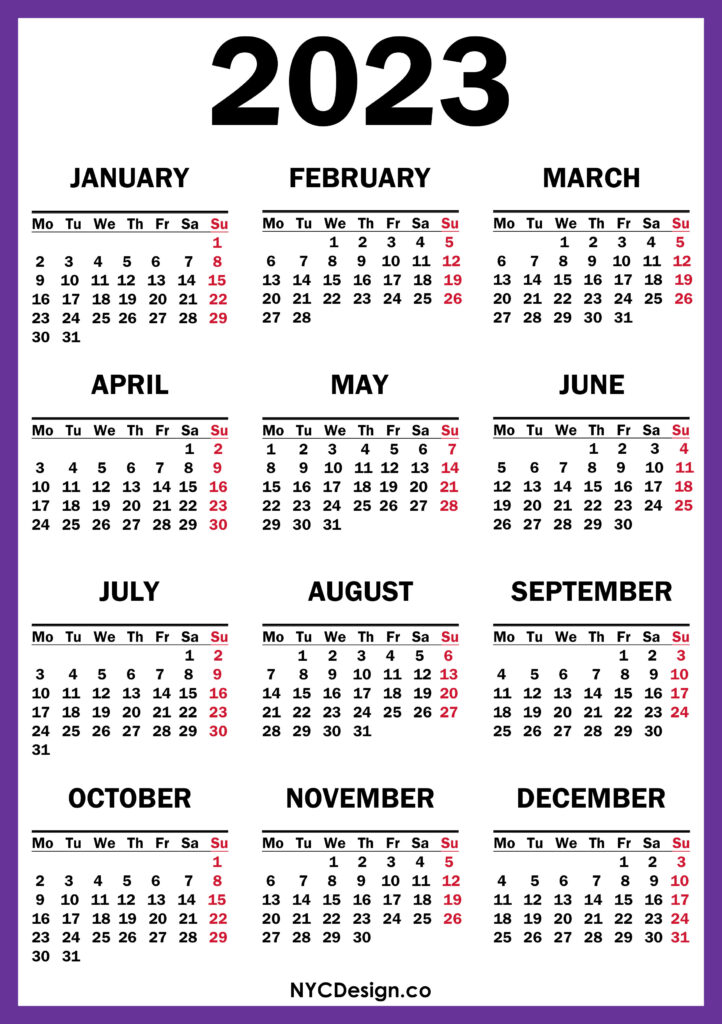 2023

JANUARY

| Mo | Tu | We | Th | Fr | Sa | Su |
|---|---|---|---|---|---|---|
| | | | | | | 1 |
| 2 | 3 | 4 | 5 | 6 | 7 | 8 |
| 9 | 10 | 11 | 12 | 13 | 14 | 15 |
| 16 | 17 | 18 | 19 | 20 | 21 | 22 |
| 23 | 24 | 25 | 26 | 27 | 28 | 29 |
| 30 | 31 | | | | | |

FEBRUARY

| Mo | Tu | We | Th | Fr | Sa | Su |
|---|---|---|---|---|---|---|
| | | 1 | 2 | 3 | 4 | 5 |
| 6 | 7 | 8 | 9 | 10 | 11 | 12 |
| 13 | 14 | 15 | 16 | 17 | 18 | 19 |
| 20 | 21 | 22 | 23 | 24 | 25 | 26 |
| 27 | 28 | | | | | |

MARCH

| Mo | Tu | We | Th | Fr | Sa | Su |
|---|---|---|---|---|---|---|
| | | 1 | 2 | 3 | 4 | 5 |
| 6 | 7 | 8 | 9 | 10 | 11 | 12 |
| 13 | 14 | 15 | 16 | 17 | 18 | 19 |
| 20 | 21 | 22 | 23 | 24 | 25 | 26 |
| 27 | 28 | 29 | 30 | 31 | | |

APRIL

| Mo | Tu | We | Th | Fr | Sa | Su |
|---|---|---|---|---|---|---|
| | | | | | 1 | 2 |
| 3 | 4 | 5 | 6 | 7 | 8 | 9 |
| 10 | 11 | 12 | 13 | 14 | 15 | 16 |
| 17 | 18 | 19 | 20 | 21 | 22 | 23 |
| 24 | 25 | 26 | 27 | 28 | 29 | 30 |

MAY

| Mo | Tu | We | Th | Fr | Sa | Su |
|---|---|---|---|---|---|---|
| 1 | 2 | 3 | 4 | 5 | 6 | 7 |
| 8 | 9 | 10 | 11 | 12 | 13 | 14 |
| 15 | 16 | 17 | 18 | 19 | 20 | 21 |
| 22 | 23 | 24 | 25 | 26 | 27 | 28 |
| 29 | 30 | 31 | | | | |

JUNE

| Mo | Tu | We | Th | Fr | Sa | Su |
|---|---|---|---|---|---|---|
| | | | 1 | 2 | 3 | 4 |
| 5 | 6 | 7 | 8 | 9 | 10 | 11 |
| 12 | 13 | 14 | 15 | 16 | 17 | 18 |
| 19 | 20 | 21 | 22 | 23 | 24 | 25 |
| 26 | 27 | 28 | 29 | 30 | | |

JULY

| Mo | Tu | We | Th | Fr | Sa | Su |
|---|---|---|---|---|---|---|
| | | | | | 1 | 2 |
| 3 | 4 | 5 | 6 | 7 | 8 | 9 |
| 10 | 11 | 12 | 13 | 14 | 15 | 16 |
| 17 | 18 | 19 | 20 | 21 | 22 | 23 |
| 24 | 25 | 26 | 27 | 28 | 29 | 30 |
| 31 | | | | | | |

AUGUST

| Mo | Tu | We | Th | Fr | Sa | Su |
|---|---|---|---|---|---|---|
| | 1 | 2 | 3 | 4 | 5 | 6 |
| 7 | 8 | 9 | 10 | 11 | 12 | 13 |
| 14 | 15 | 16 | 17 | 18 | 19 | 20 |
| 21 | 22 | 23 | 24 | 25 | 26 | 27 |
| 28 | 29 | 30 | 31 | | | |

SEPTEMBER

| Mo | Tu | We | Th | Fr | Sa | Su |
|---|---|---|---|---|---|---|
| | | | | 1 | 2 | 3 |
| 4 | 5 | 6 | 7 | 8 | 9 | 10 |
| 11 | 12 | 13 | 14 | 15 | 16 | 17 |
| 18 | 19 | 20 | 21 | 22 | 23 | 24 |
| 25 | 26 | 27 | 28 | 29 | 30 | |

OCTOBER

| Mo | Tu | We | Th | Fr | Sa | Su |
|---|---|---|---|---|---|---|
| | | | | | | 1 |
| 2 | 3 | 4 | 5 | 6 | 7 | 8 |
| 9 | 10 | 11 | 12 | 13 | 14 | 15 |
| 16 | 17 | 18 | 19 | 20 | 21 | 22 |
| 23 | 24 | 25 | 26 | 27 | 28 | 29 |
| 30 | 31 | | | | | |

NOVEMBER

| Mo | Tu | We | Th | Fr | Sa | Su |
|---|---|---|---|---|---|---|
| | | 1 | 2 | 3 | 4 | 5 |
| 6 | 7 | 8 | 9 | 10 | 11 | 12 |
| 13 | 14 | 15 | 16 | 17 | 18 | 19 |
| 20 | 21 | 22 | 23 | 24 | 25 | 26 |
| 27 | 28 | 29 | 30 | | | |

DECEMBER

| Mo | Tu | We | Th | Fr | Sa | Su |
|---|---|---|---|---|---|---|
| | | | | 1 | 2 | 3 |
| 4 | 5 | 6 | 7 | 8 | 9 | 10 |
| 11 | 12 | 13 | 14 | 15 | 16 | 17 |
| 18 | 19 | 20 | 21 | 22 | 23 | 24 |
| 25 | 26 | 27 | 28 | 29 | 30 | 31 |

NYCDesign.co